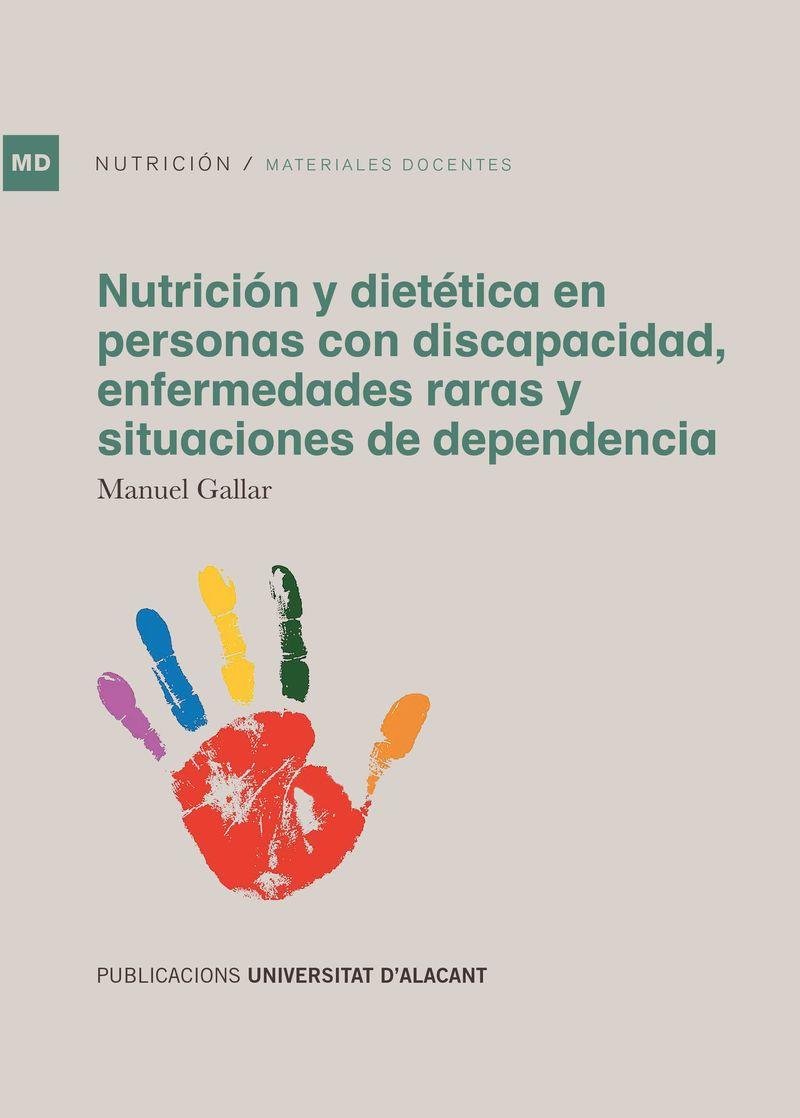 MD NUTRICIÓN / MATERIALES DOCENTES

Nutrición y dietética en personas con discapacidad, enfermedades raras y situaciones de dependencia

Manuel Gallar

PUBLICACIONS UNIVERSITAT D'ALACANT